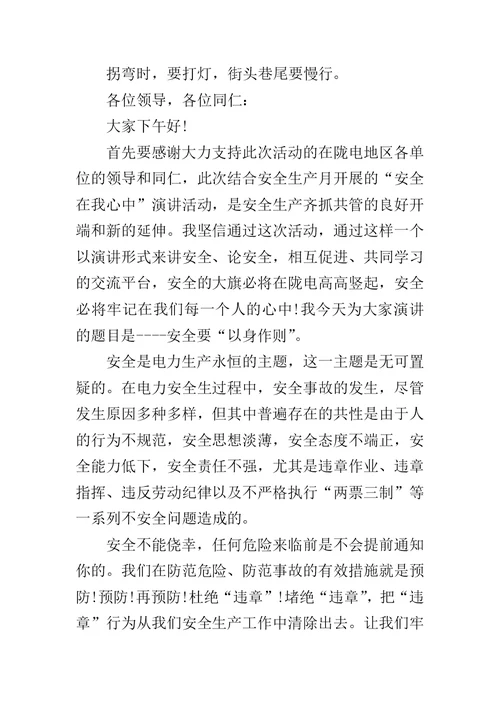 拐弯时，要打灯，街头巷尾要慢行。

各位领导，各位同仁：

大家下午好!

首先要感谢大力支持此次活动的在陇电地区各单位的领导和同仁，此次结合安全生产月开展的“安全在我心中”演讲活动，是安全生产齐抓共管的良好开端和新的延伸。我坚信通过这次活动，通过这样一个以演讲形式来讲安全、论安全，相互促进、共同学习的交流平台，安全的大旗必将在陇电高高竖起，安全必将牢记在我们每一个人的心中!我今天为大家演讲的题目是----安全要“以身作则”。

安全是电力生产永恒的主题，这一主题是无可置疑的。在电力安全生过程中，安全事故的发生，尽管发生原因多种多样，但其中普遍存在的共性是由于人的行为不规范，安全思想淡薄，安全态度不端正，安全能力低下，安全责任不强，尤其是违章作业、违章指挥、违反劳动纪律以及不严格执行“两票三制”等一系列不安全问题造成的。

安全不能侥幸，任何危险来临前是不会提前通知你的。我们在防范危险、防范事故的有效措施就是预防!预防!再预防!杜绝“违章”!堵绝“违章”，把“违章”行为从我们安全生产工作中清除出去。让我们牢